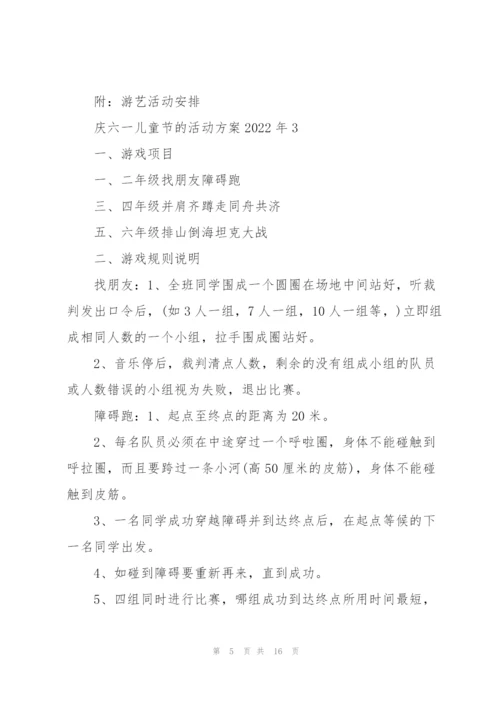 附：游艺活动安排

庆六一儿童节的活动方案2022年3

一、游戏项目

一、二年级找朋友障碍跑

三、四年级并肩齐蹲走同舟共济

五、六年级排山倒海坦克大战

二、游戏规则说明

找朋友：1、全班同学围成一个圆圈在场地中间站好，听裁判发出口令后，(如3人一组，7人一组，10人一组等，)立即组成相同人数的一个小组，拉手围成圈站好。

2、音乐停后，裁判清点人数，剩余的没有组成小组的队员或人数错误的小组视为失败，退出比赛。

障碍跑：1、起点至终点的距离为20米。

2、每名队员必须在中途穿过一个呼啦圈，身体不能碰触到呼拉圈，而且要跨过一条小河(高50厘米的皮筋)，身体不能碰触到皮筋。

3、一名同学成功穿越障碍并到达终点后，在起点等候的下一名同学出发。

4、如碰到障碍要重新再来，直到成功。

5、四组同时进行比赛，哪组成功到达终点所用时间最短，

第 5 页 共 16 页